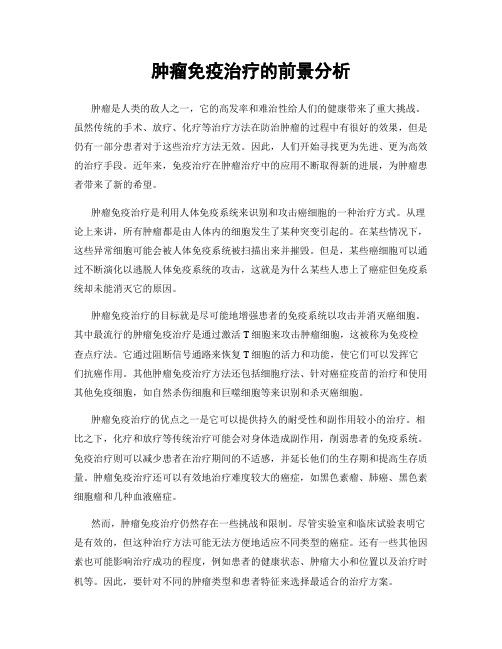 肿瘤免疫治疗的前景分析

肿瘤是人类的敌人之一，它的高发率和难治性给人们的健康带来了重大挑战。虽然传统的手术、放疗、化疗等治疗方法在防治肿瘤的过程中有很好的效果，但是仍有一部分患者对于这些治疗方法无效。因此，人们开始寻找更为先进、更为高效的治疗手段。近年来，免疫治疗在肿瘤治疗中的应用不断取得新的进展，为肿瘤患者带来了新的希望。

肿瘤免疫治疗是利用人体免疫系统来识别和攻击癌细胞的一种治疗方式。从理论上来讲，所有肿瘤都是由人体内的细胞发生了某种突变引起的。在某些情况下，这些异常细胞可能会被人体免疫系统被扫描出来并摧毁。但是，某些癌细胞可以通过不断演化以逃脱人体免疫系统的攻击，这就是为什么某些人患上了癌症但免疫系统却未能消灭它的原因。

肿瘤免疫治疗的目标就是尽可能地增强患者的免疫系统以攻击并消灭癌细胞。其中最流行的肿瘤免疫治疗是通过激活T细胞来攻击肿瘤细胞，这被称为免疫检查点疗法。它通过阻断信号通路来恢复T细胞的活力和功能，使它们可以发挥它们抗癌作用。其他肿瘤免疫治疗方法还包括细胞疗法、针对癌症疫苗的治疗和使用其他免疫细胞，如自然杀伤细胞和巨噬细胞等来识别和杀灭癌细胞。

肿瘤免疫治疗的优点之一是它可以提供持久的耐受性和副作用较小的治疗。相比之下，化疗和放疗等传统治疗可能会对身体造成副作用，削弱患者的免疫系统。免疫治疗则可以减少患者在治疗期间的不适感，并延长他们的生存期和提高生存质量。肿瘤免疫治疗还可以有效地治疗难度较大的癌症，如黑色素瘤、肺癌、黑色素细胞瘤和几种血液癌症。

然而，肿瘤免疫治疗仍然存在一些挑战和限制。尽管实验室和临床试验表明它是有效的，但这种治疗方法可能无法方便地适应不同类型的癌症。还有一些其他因素也可能影响治疗成功的程度，例如患者的健康状态、肿瘤大小和位置以及治疗时机等。因此，要针对不同的肿瘤类型和患者特征来选择最适合的治疗方案。